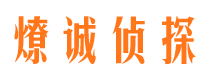 燎诚侦探